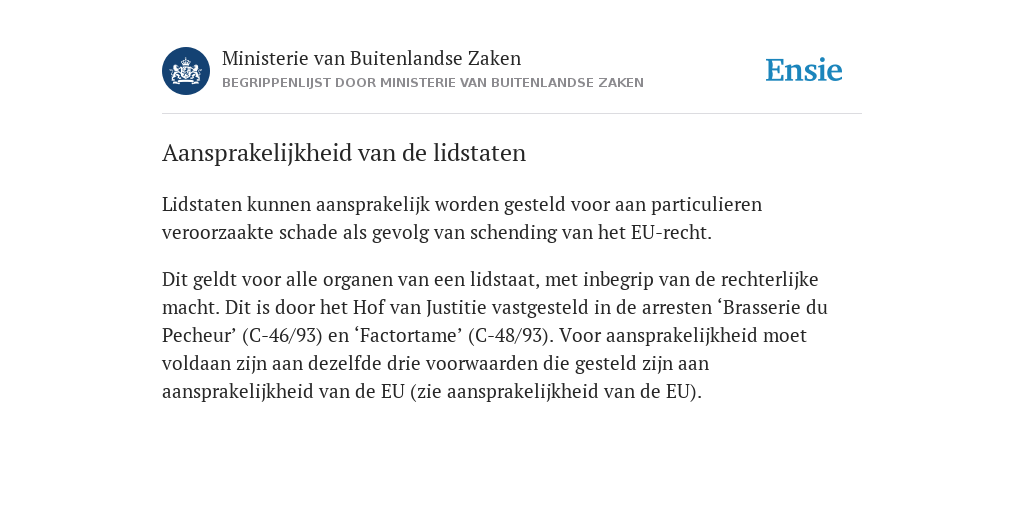 Ministerie van Buitenlandse Zaken
BEGRIPPENLIJST DOOR MINISTERIE VAN BUITENLANDSE ZAKEN

Ensie

Aansprakelijkheid van de lidstaten

Lidstaten kunnen aansprakelijk worden gesteld voor aan particulieren veroorzaakte schade als gevolg van schending van het EU-recht.

Dit geldt voor alle organen van een lidstaat, met inbegrip van de rechterlijke macht. Dit is door het Hof van Justitie vastgesteld in de arresten ‘Brasserie du Pecheur’ (C-46/93) en ‘Factortame’ (C-48/93). Voor aansprakelijkheid moet voldaan zijn aan dezelfde drie voorwaarden die gesteld zijn aan aansprakelijkheid van de EU (zie aansprakelijkheid van de EU).